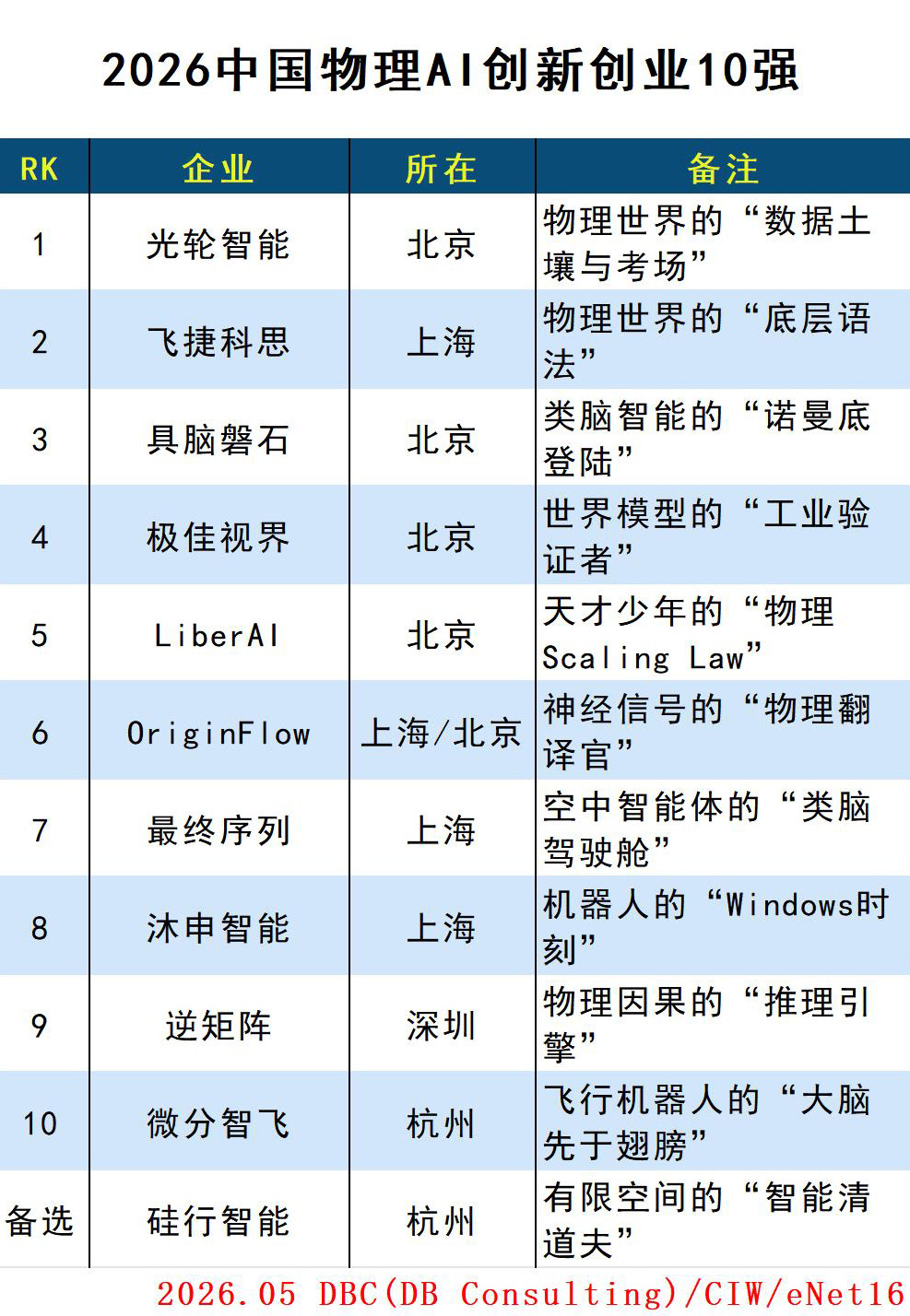 2026中国物理AI创新创业10强

| RK | 企业 | 所在 | 备注 |
|---|---|---|---|
| 1 | 光轮智能 | 北京 | 物理世界的“数据土壤与考场” |
| 2 | 飞捷科思 | 上海 | 物理世界的“底层语法” |
| 3 | 具脑磐石 | 北京 | 类脑智能的“诺曼底登陆” |
| 4 | 极佳视界 | 北京 | 世界模型的“工业验证者” |
| 5 | LiberAI | 北京 | 天才少年的“物理Scaling Law” |
| 6 | OriginFlow | 上海/北京 | 神经信号的“物理翻译官” |
| 7 | 最终序列 | 上海 | 空中智能体的“类脑驾驶舱” |
| 8 | 沐申智能 | 上海 | 机器人的“Windows时刻” |
| 9 | 逆矩阵 | 深圳 | 物理因果的“推理引擎” |
| 10 | 微分智飞 | 杭州 | 飞行机器人的“大脑先于翅膀” |
| 备选 | 硅行智能 | 杭州 | 有限空间的“智能清道夫” |

2026.05 DBC(DB Consulting)/CIW/eNet16